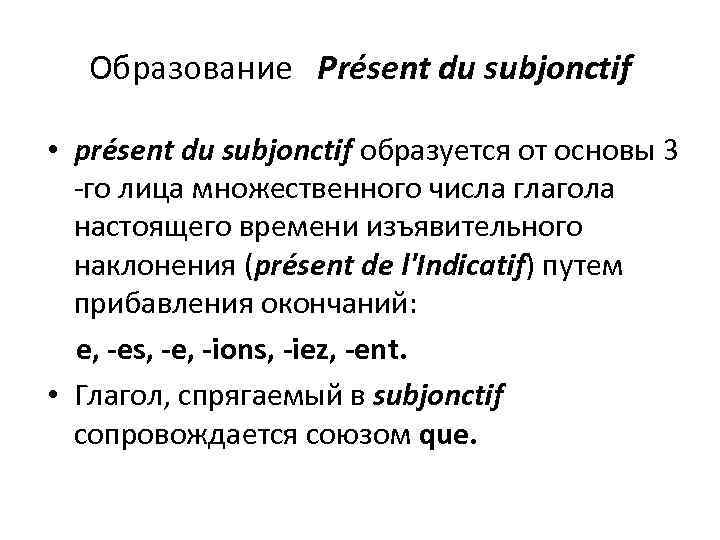 Образование Présent du subjonctif

• présent du subjonctif образуется от основы 3 -го лица множественного числа глагола настоящего времени изъявительного наклонения (présent de l'Indicatif) путем прибавления окончаний:

e, -es, -e, -ions, -iez, -ent.

• Глагол, спрягаемый в subjonctif сопровождается союзом que.